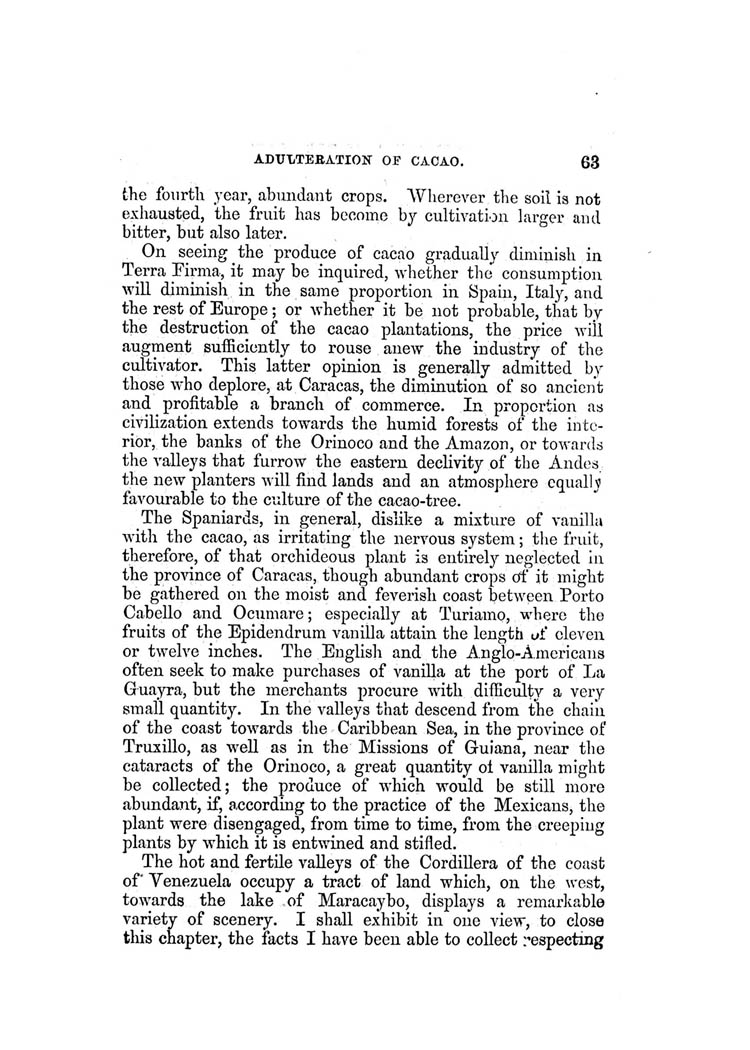 ADULTERATION OF CACAO. 63

the fourth year, abundant crops. Wherever the soil is not exhausted, the fruit has become by cultivation larger and bitter, but also later.

On seeing the produce of cacao gradually diminish in Terra Firma, it may be inquired, whether the consumption will diminish in the same proportion in Spain, Italy, and the rest of Europe; or whether it be not probable, that by the destruction of the cacao plantations, the price will augment sufficiently to rouse anew the industry of the cultivator. This latter opinion is generally admitted by those who deplore, at Caracas, the diminution of so ancient and profitable a branch of commerce. In proportion as civilization extends towards the humid forests of the interior, the banks of the Orinoco and the Amazon, or towards the valleys that furrow the eastern declivity of the Andes, the new planters will find lands and an atmosphere equally favourable to the culture of the cacao-tree.

The Spaniards, in general, dislike a mixture of vanilla with the cacao, as irritating the nervous system; the fruit, therefore, of that orchideous plant is entirely neglected in the province of Caracas, though abundant crops of it might be gathered on the moist and feverish coast between Porto Cabello and Ocumare; especially at Turiamo, where the fruits of the Epidendrum vanilla attain the length of eleven or twelve inches. The English and the Anglo-Americans often seek to make purchases of vanilla at the port of La Guayra, but the merchants procure with difficulty a very small quantity. In the valleys that descend from the chain of the coast towards the Caribbean Sea, in the province of Truxillo, as well as in the Missions of Guiana, near the cataracts of the Orinoco, a great quantity of vanilla might be collected; the produce of which would be still more abundant, if, according to the practice of the Mexicans, the plant were disengaged, from time to time, from the creeping plants by which it is entwined and stifled.

The hot and fertile valleys of the Cordillera of the coast of Venezuela occupy a tract of land which, on the west, towards the lake of Maracaybo, displays a remarkable variety of scenery. I shall exhibit in one view, to close this chapter, the facts I have been able to collect respecting